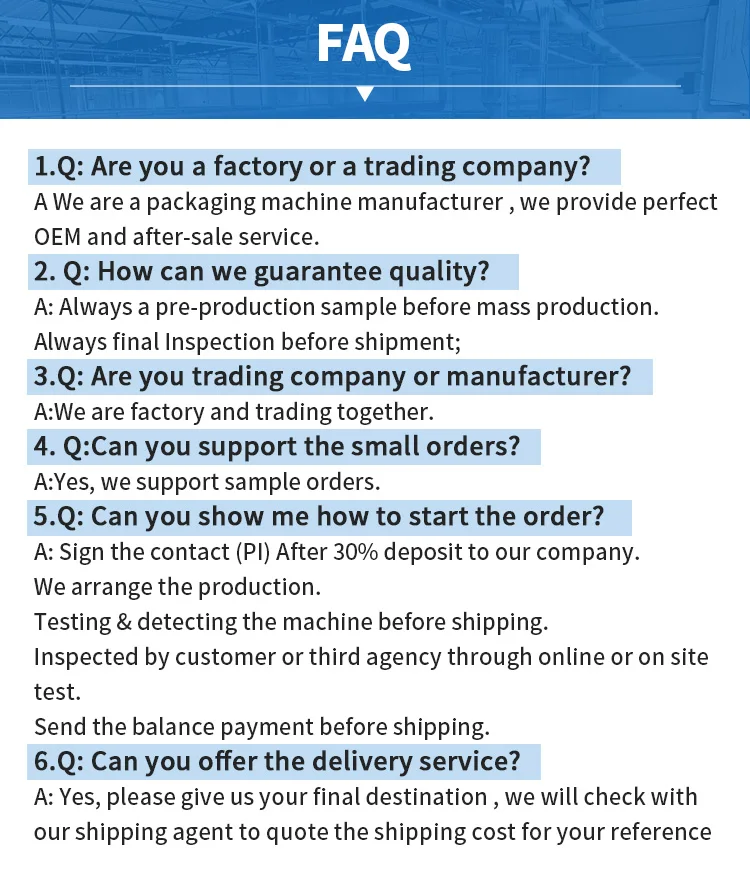 FAQ

1.Q: Are you a factory or a trading company?
A We are a packaging machine manufacturer , we provide perfect OEM and after-sale service.

2. Q: How can we guarantee quality?
A: Always a pre-production sample before mass production.
Always final Inspection before shipment;

3.Q: Are you trading company or manufacturer?
A:We are factory and trading together.

4. Q:Can you support the small orders?
A:Yes, we support sample orders.

5.Q: Can you show me how to start the order?
A: Sign the contact (PI) After 30% deposit to our company.
We arrange the production.
Testing & detecting the machine before shipping.
Inspected by customer or third agency through online or on site test.
Send the balance payment before shipping.

6.Q: Can you offer the delivery service?
A: Yes, please give us your final destination , we will check with our shipping agent to quote the shipping cost for your reference